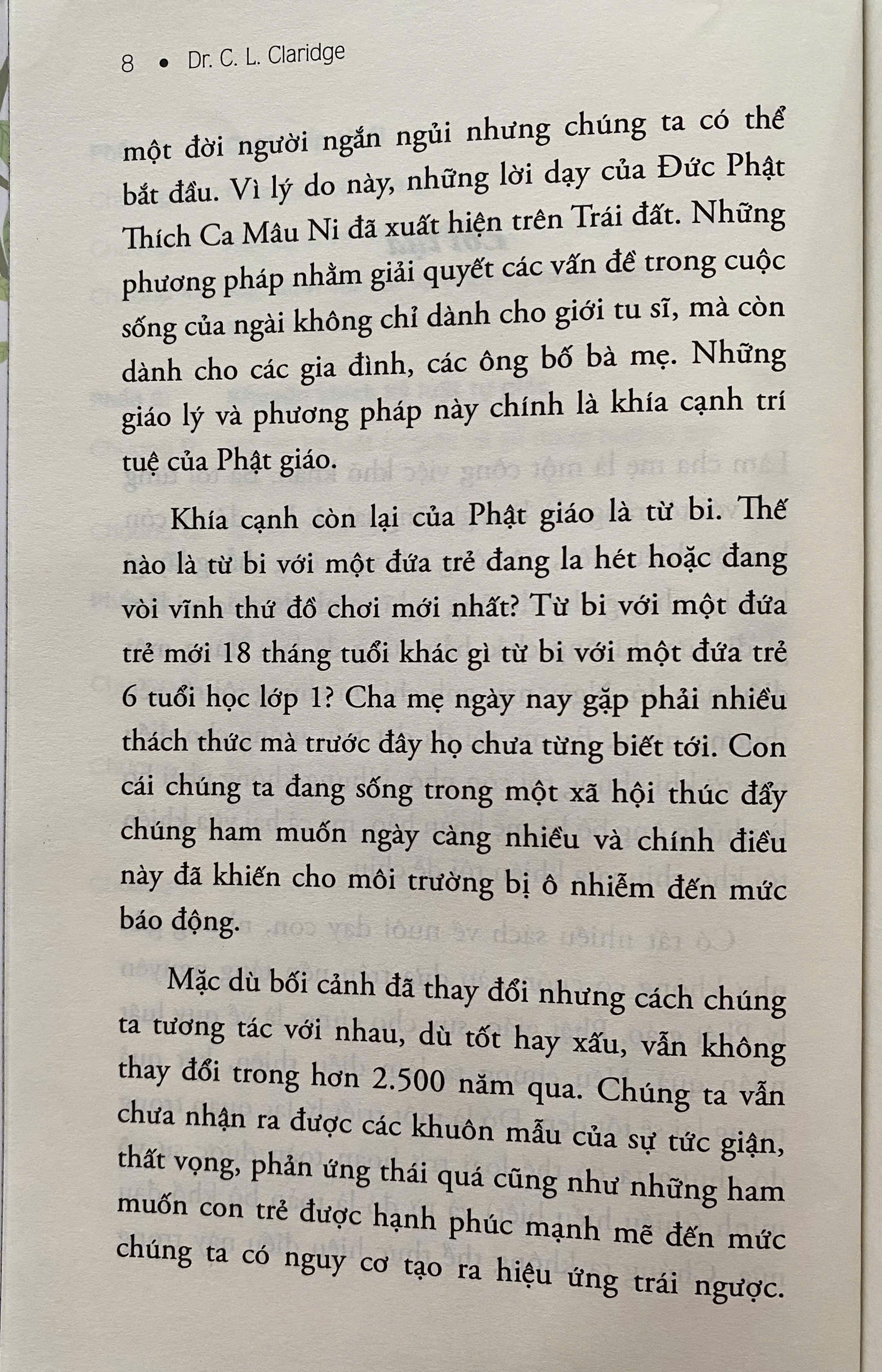 8 • Dr. C. L. Claridge

một đời người ngắn ngủi nhưng chúng ta có thể bắt đầu. Vì lý do này, những lời dạy của Đức Phật Thích Ca Mâu Ni đã xuất hiện trên Trái đất. Những phương pháp nhằm giải quyết các vấn đề trong cuộc sống của ngài không chỉ dành cho giới tu sĩ, mà còn dành cho các gia đình, các ông bố bà mẹ. Những giáo lý và phương pháp này chính là khía cạnh trí tuệ của Phật giáo.

Khía cạnh còn lại của Phật giáo là từ bi. Thế nào là từ bi với một đứa trẻ đang la hét hoặc đang vòi vĩnh thứ đồ chơi mới nhất? Từ bi với một đứa trẻ mới 18 tháng tuổi khác gì từ bi với một đứa trẻ 6 tuổi học lớp 1? Cha mẹ ngày nay gặp phải nhiều thách thức mà trước đây họ chưa từng biết tới. Con cái chúng ta đang sống trong một xã hội thúc đẩy chúng ham muốn ngày càng nhiều và chính điều này đã khiến cho môi trường bị ô nhiễm đến mức báo động.

Mặc dù bối cảnh đã thay đổi nhưng cách chúng ta tương tác với nhau, dù tốt hay xấu, vẫn không thay đổi trong hơn 2.500 năm qua. Chúng ta vẫn chưa nhận ra được các khuôn mẫu của sự tức giận, thất vọng, phản ứng thái quá cũng như những ham muốn con trẻ được hạnh phúc mạnh mẽ đến mức chúng ta có nguy cơ tạo ra hiệu ứng trái ngược.